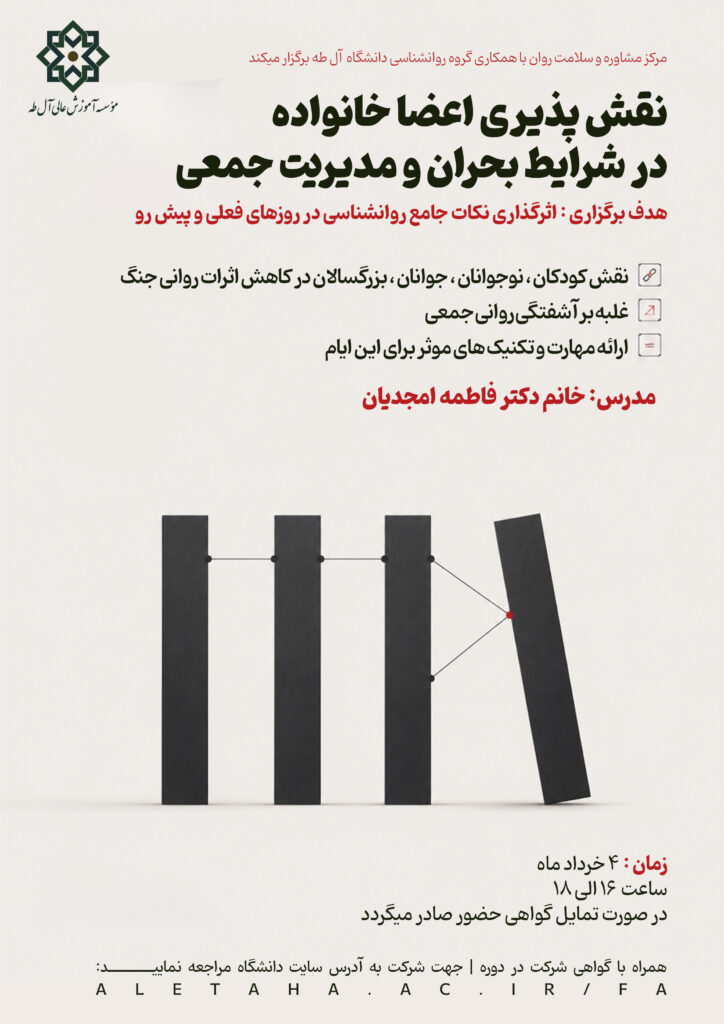 موسسه آموزش عالی آل طه

مرکز مشاوره و سلامت روان با همکاری گروه روانشناسی دانشگاه آل طه برگزار میکند

نقش پذیری اعضا خانواده
در شرایط بحران و مدیریت جمعی

هدف برگزاری : اثرگذاری نکات جامع روانشناسی در روزهای فعلی و پیش رو

نقش کودکان ، نوجوانان ، جوانان ، بزرگسالان در کاهش اثرات روانی جنگ

غلبه بر آشفتگی روانی جمعی

ارائه مهارت و تکنیک های موثر برای این ایام

مدرس: خانم دکتر فاطمه امجدیان

زمان : ۴ خرداد ماه
ساعت ۱۶ الی ۱۸
در صورت تمایل گواهی حضور صادر میگردد

همراه با گواهی شرکت در دوره | جهت شرکت به آدرس سایت دانشگاه مراجعه نمایید:
ALETAHA.AC.IR/FA